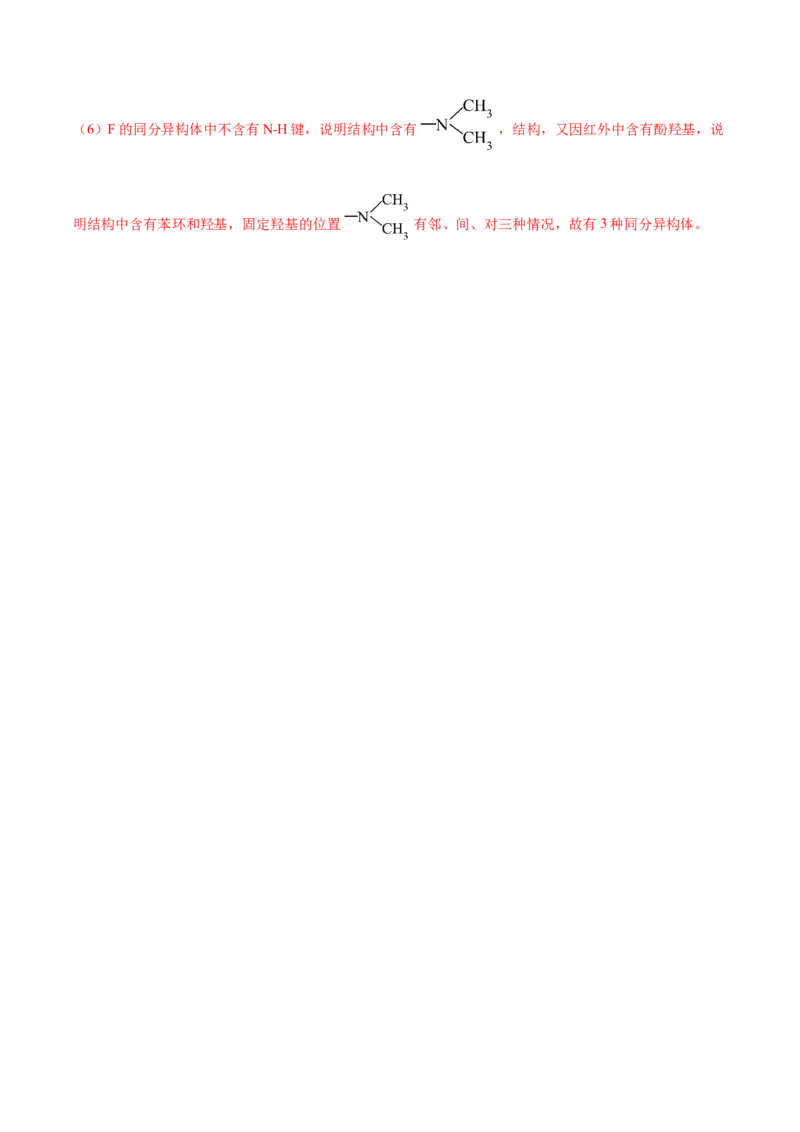 （6）F的同分异构体中不含有N-H键，说明结构中含有$-N(CH_3)_2$，结构，又因红外中含有酚羟基，说明结构中含有苯环和羟基，固定羟基的位置$-N(CH_3)_2$有邻、间、对三种情况，故有3种同分异构体。